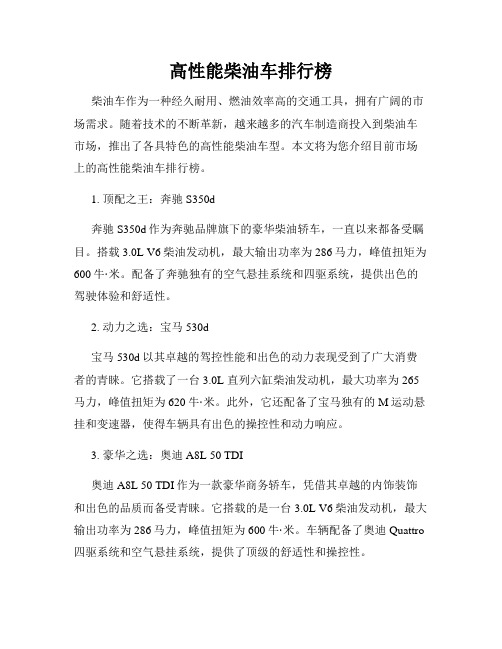 高性能柴油车排行榜

柴油车作为一种经久耐用、燃油效率高的交通工具，拥有广阔的市场需求。随着技术的不断革新，越来越多的汽车制造商投入到柴油车市场，推出了各具特色的高性能柴油车型。本文将为您介绍目前市场上的高性能柴油车排行榜。

1. 顶配之王：奔驰 S350d

奔驰 S350d 作为奔驰品牌旗下的豪华柴油轿车，一直以来都备受瞩目。搭载 3.0L V6 柴油发动机，最大输出功率为 286 马力，峰值扭矩为 600 牛·米。配备了奔驰独有的空气悬挂系统和四驱系统，提供出色的驾驶体验和舒适性。

2. 动力之选：宝马 530d

宝马 530d 以其卓越的驾控性能和出色的动力表现受到了广大消费者的青睐。它搭载了一台 3.0L 直列六缸柴油发动机，最大功率为 265 马力，峰值扭矩为 620 牛·米。此外，它还配备了宝马独有的 M 运动悬挂和变速器，使得车辆具有出色的操控性和动力响应。

3. 豪华之选：奥迪 A8L 50 TDI

奥迪 A8L 50 TDI 作为一款豪华商务轿车，凭借其卓越的内饰装饰和出色的品质而备受青睐。它搭载的是一台 3.0L V6 柴油发动机，最大输出功率为 286 马力，峰值扭矩为 600 牛·米。车辆配备了奥迪 Quattro 四驱系统和空气悬挂系统，提供了顶级的舒适性和操控性。